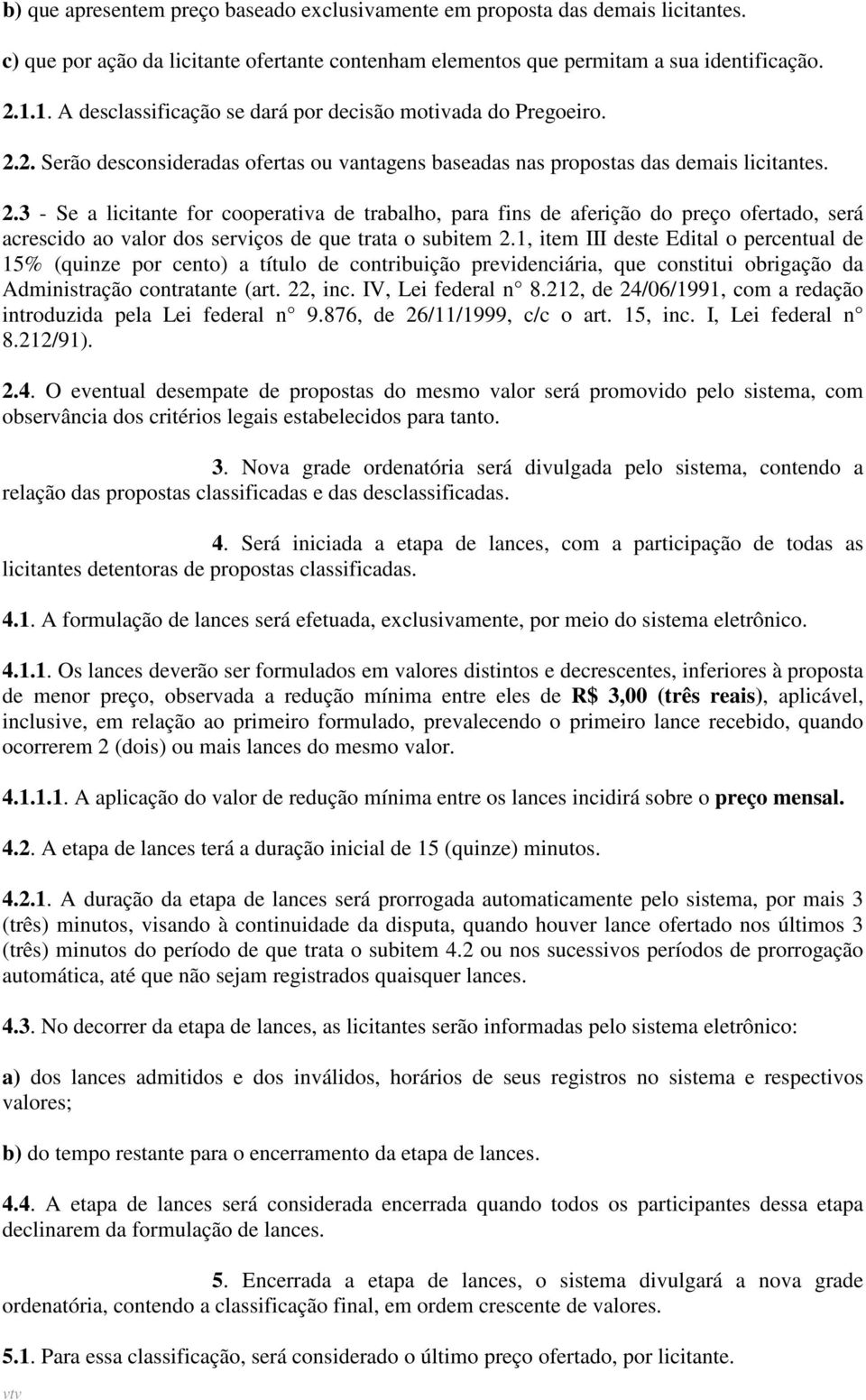 b) que apresentem preço baseado exclusivamente em proposta das demais licitantes.

c) que por ação da licitante ofertante contenham elementos que permitam a sua identificação.

2.1.1. A desclassificação se dará por decisão motivada do Pregoeiro.

2.2. Serão desconsideradas ofertas ou vantagens baseadas nas propostas das demais licitantes.

2.3 - Se a licitante for cooperativa de trabalho, para fins de aferição do preço ofertado, será acrescido ao valor dos serviços de que trata o subitem 2.1, item III deste Edital o percentual de 15% (quinze por cento) a título de contribuição previdenciária, que constitui obrigação da Administração contratante (art. 22, inc. IV, Lei federal n° 8.212, de 24/06/1991, com a redação introduzida pela Lei federal n° 9.876, de 26/11/1999, c/c o art. 15, inc. I, Lei federal n° 8.212/91).

2.4. O eventual desempate de propostas do mesmo valor será promovido pelo sistema, com observância dos critérios legais estabelecidos para tanto.

3. Nova grade ordenatória será divulgada pelo sistema, contendo a relação das propostas classificadas e das desclassificadas.

4. Será iniciada a etapa de lances, com a participação de todas as licitantes detentoras de propostas classificadas.

4.1. A formulação de lances será efetuada, exclusivamente, por meio do sistema eletrônico.

4.1.1. Os lances deverão ser formulados em valores distintos e decrescentes, inferiores à proposta de menor preço, observada a redução mínima entre eles de R$ 3,00 (três reais), aplicável, inclusive, em relação ao primeiro formulado, prevalecendo o primeiro lance recebido, quando ocorrerem 2 (dois) ou mais lances do mesmo valor.

4.1.1.1. A aplicação do valor de redução mínima entre os lances incidirá sobre o preço mensal.

4.2. A etapa de lances terá a duração inicial de 15 (quinze) minutos.

4.2.1. A duração da etapa de lances será prorrogada automaticamente pelo sistema, por mais 3 (três) minutos, visando à continuidade da disputa, quando houver lance ofertado nos últimos 3 (três) minutos do período de que trata o subitem 4.2 ou nos sucessivos períodos de prorrogação automática, até que não sejam registrados quaisquer lances.

4.3. No decorrer da etapa de lances, as licitantes serão informadas pelo sistema eletrônico:

a) dos lances admitidos e dos inválidos, horários de seus registros no sistema e respectivos valores;

b) do tempo restante para o encerramento da etapa de lances.

4.4. A etapa de lances será considerada encerrada quando todos os participantes dessa etapa declinarem da formulação de lances.

5. Encerrada a etapa de lances, o sistema divulgará a nova grade ordenatória, contendo a classificação final, em ordem crescente de valores.

5.1. Para essa classificação, será considerado o último preço ofertado, por licitante.

vtv